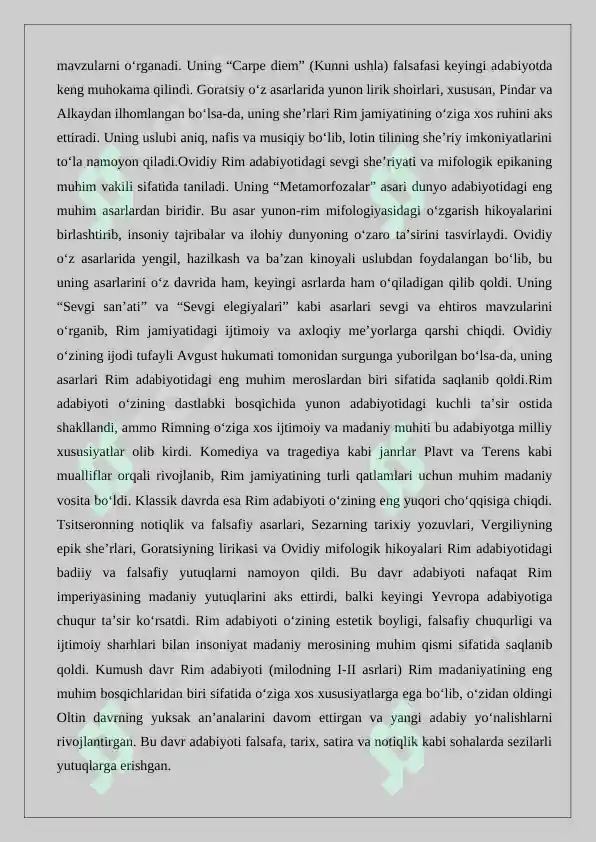 mavzularni o‘rganadi. Uning “Carpe diem” (Kunni ushla) falsafasi keyingi adabiyotda keng muhokama qilindi. Goratsiy o‘z asarlarida yunon lirik shoirlari, xususan, Pindar va Alkaydan ilhomlangan bo‘lsa-da, uning she’rlari Rim jamiyatining o‘ziga xos ruhini aks ettiradi. Uning uslubi aniq, nafis va musiqiy bo‘lib, lotin tilining she’riy imkoniyatlarini to‘la namoyon qiladi.Ovidiy Rim adabiyotidagi sevgi she’riyati va mifologik epikaning muhim vakili sifatida taniladi. Uning “Metamorfozalar” asari dunyo adabiyotidagi eng muhim asarlardan biridir. Bu asar yunon-rim mifologiyasidagi o‘zgarish hikoyalarini birlashtirib, insoniy tajribalar va ilohiy dunyoning o‘zaro ta’sirini tasvirlaydi. Ovidiy o‘z asarlarida yengil, hazilkash va ba’zan kinoyali uslubdan foydalangan bo‘lib, bu uning asarlarini o‘z davrida ham, keyingi asrlarda ham o‘qiladigan qilib qoldi. Uning “Sevgi san’ati” va “Sevgi elegiyalari” kabi asarlari sevgi va ehtiros mavzularini o‘rganib, Rim jamiyatidagi ijtimoiy va axloqiy me’yorlarga qarshi chiqdi. Ovidiy o‘zining ijodi tufayli Avgust hukumati tomonidan surgunga yuborilgan bo‘lsa-da, uning asarlari Rim adabiyotidagi eng muhim meroslardan biri sifatida saqlanib qoldi.Rim adabiyoti o‘zining dastlabki bosqichida yunon adabiyotidagi kuchli ta’sir ostida shakllandi, ammo Rimning o‘ziga xos ijtimoiy va madaniy muhiti bu adabiyotga milliy xususiyatlar olib kirdi. Komediya va tragediya kabi janrlar Plavt va Terens kabi mualliflar orqali rivojlanib, Rim jamiyatining turli qatlamlari uchun muhim madaniy vosita bo‘ldi. Klassik davrda esa Rim adabiyoti o‘zining eng yuqori cho‘qqisiga chiqdi. Tsitseronning notiqlik va falsafiy asarlari, Sezarning tarixiy yozuvlari, Vergiliyning epik she’rlari, Goratsiyning lirikasi va Ovidiy mifologik hikoyalari Rim adabiyotidagi badiiy va falsafiy yutuqlarni namoyon qildi. Bu davr adabiyoti nafaqat Rim imperiyasining madaniy yutuqlarini aks ettirdi, balki keyingi Yevropa adabiyotiga chuqur ta’sir ko‘rsatdi. Rim adabiyoti o‘zining estetik boyligi, falsafiy chuqurligi va ijtimoiy sharhlari bilan insoniyat madaniy merosining muhim qismi sifatida saqlanib qoldi. Kumush davr Rim adabiyoti (milodning I-II asrlari) Rim madaniyatining eng muhim bosqichlaridan biri sifatida o‘ziga xos xususiyatlarga ega bo‘lib, o‘zidan oldingi Oltin davrning yuksak an’analarini davom ettirgan va yangi adabiy yo‘nalishlarni rivojlantirgan. Bu davr adabiyoti falsafa, tarix, satira va notiqlik kabi sohalarda sezilarli yutuqlarga erishgan.